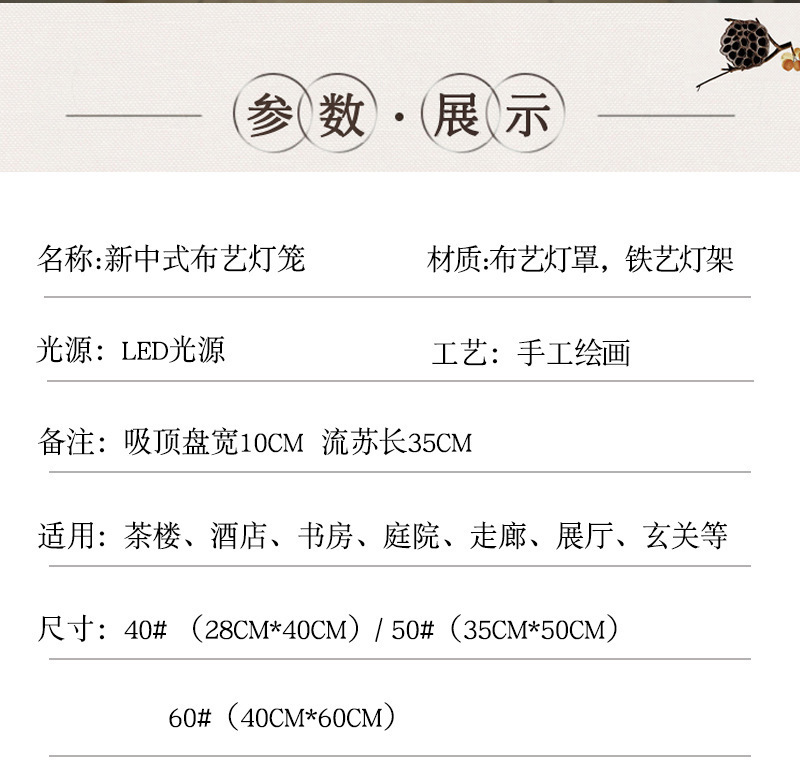 参数·展示

名称:新中式布艺灯笼 材质:布艺灯罩，铁艺灯架

光源：LED光源 工艺：手工绘画

备注：吸顶盘宽10CM 流苏长35CM

适用：茶楼、酒店、书房、庭院、走廊、展厅、玄关等

尺寸：40#（28CM*40CM）/ 50#（35CM*50CM）

60#（40CM*60CM）